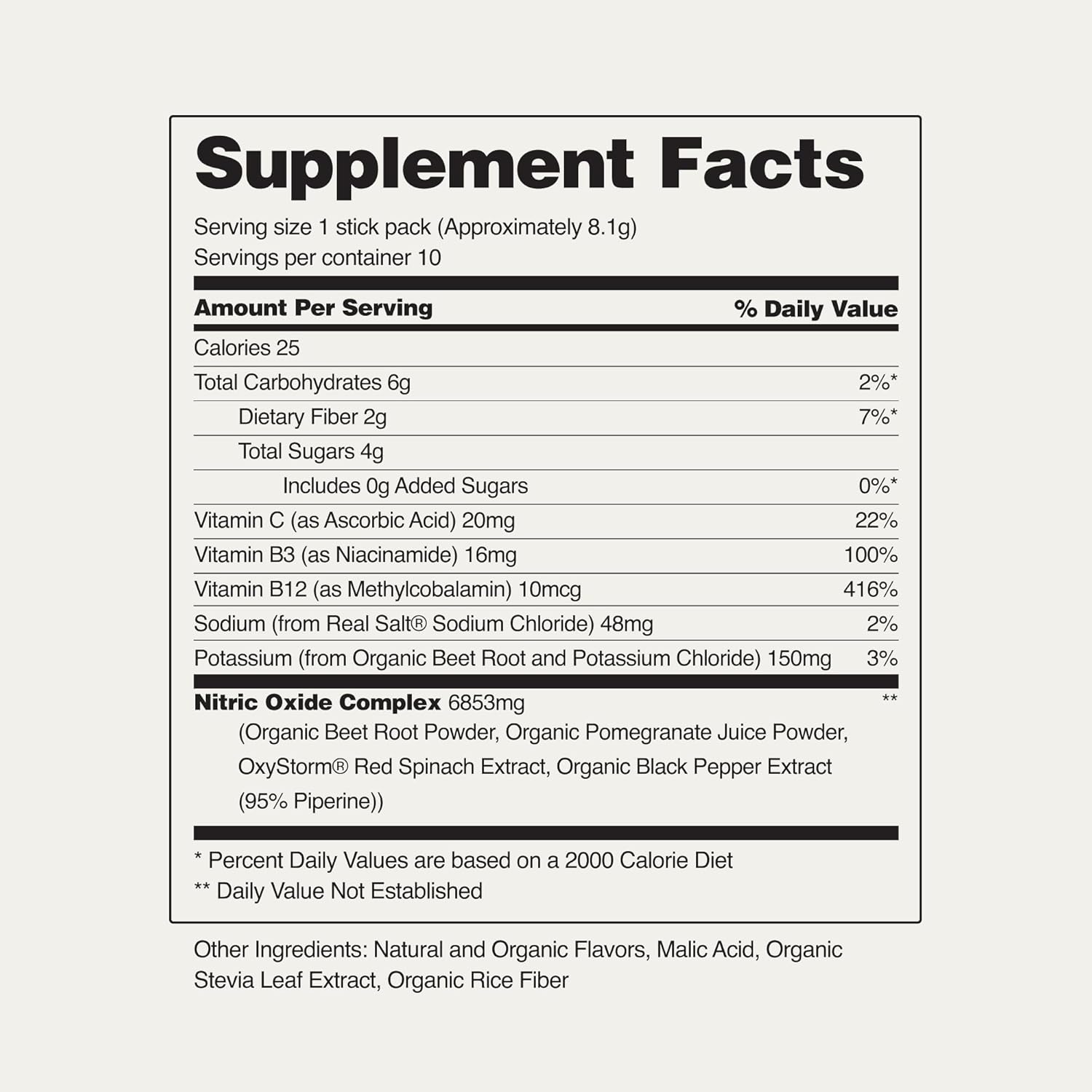 Supplement Facts

Serving size 1 stick pack (Approximately 8.1g)
Servings per container 10

| Amount Per Serving | % Daily Value |
|---|---|
| Calories 25 | |
| Total Carbohydrates 6g | 2%* |
| Dietary Fiber 2g | 7%* |
| Total Sugars 4g | |
| Includes 0g Added Sugars | 0%* |
| Vitamin C (as Ascorbic Acid) 20mg | 22% |
| Vitamin B3 (as Niacinamide) 16mg | 100% |
| Vitamin B12 (as Methylcobalamin) 10mcg | 416% |
| Sodium (from Real Salt® Sodium Chloride) 48mg | 2% |
| Potassium (from Organic Beet Root and Potassium Chloride) 150mg | 3% |
| Nitric Oxide Complex 6853mg (Organic Beet Root Powder, Organic Pomegranate Juice Powder, OxyStorm® Red Spinach Extract, Organic Black Pepper Extract (95% Piperine)) | ** |

* Percent Daily Values are based on a 2000 Calorie Diet
** Daily Value Not Established

Other Ingredients: Natural and Organic Flavors, Malic Acid, Organic Stevia Leaf Extract, Organic Rice Fiber